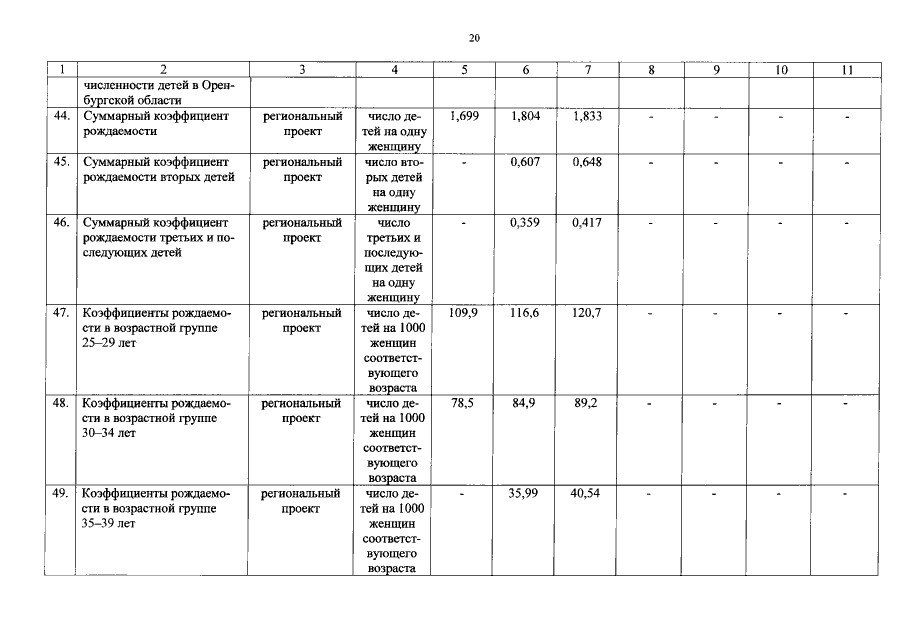 20

| 1 | 2 | 3 | 4 | 5 | 6 | 7 | 8 | 9 | 10 | 11 |
|---|---|---|---|---|---|---|---|---|---|---|
| | численности детей в Оренбургской области | | | | | | | | | |
| 44. | Суммарный коэффициент рождаемости | региональный проект | число детей на одну женщину | 1,699 | 1,804 | 1,833 | - | - | - | - |
| 45. | Суммарный коэффициент рождаемости вторых детей | региональный проект | число вторых детей на одну женщину | - | 0,607 | 0,648 | - | - | - | - |
| 46. | Суммарный коэффициент рождаемости третьих и последующих детей | региональный проект | число третьих и последующих детей на одну женщину | - | 0,359 | 0,417 | - | - | - | - |
| 47. | Коэффициенты рождаемости в возрастной группе 25–29 лет | региональный проект | число детей на 1000 женщин соответствующего возраста | 109,9 | 116,6 | 120,7 | - | - | - | - |
| 48. | Коэффициенты рождаемости в возрастной группе 30–34 лет | региональный проект | число детей на 1000 женщин соответствующего возраста | 78,5 | 84,9 | 89,2 | - | - | - | - |
| 49. | Коэффициенты рождаемости в возрастной группе 35–39 лет | региональный проект | число детей на 1000 женщин соответствующего возраста | - | 35,99 | 40,54 | - | - | - | - |